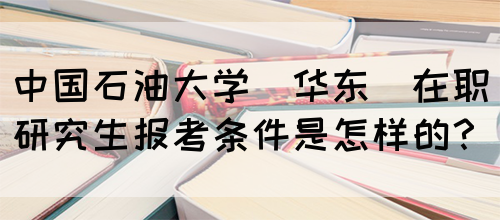 中国石油大学 华东 在职研究生报考条件是怎样的?